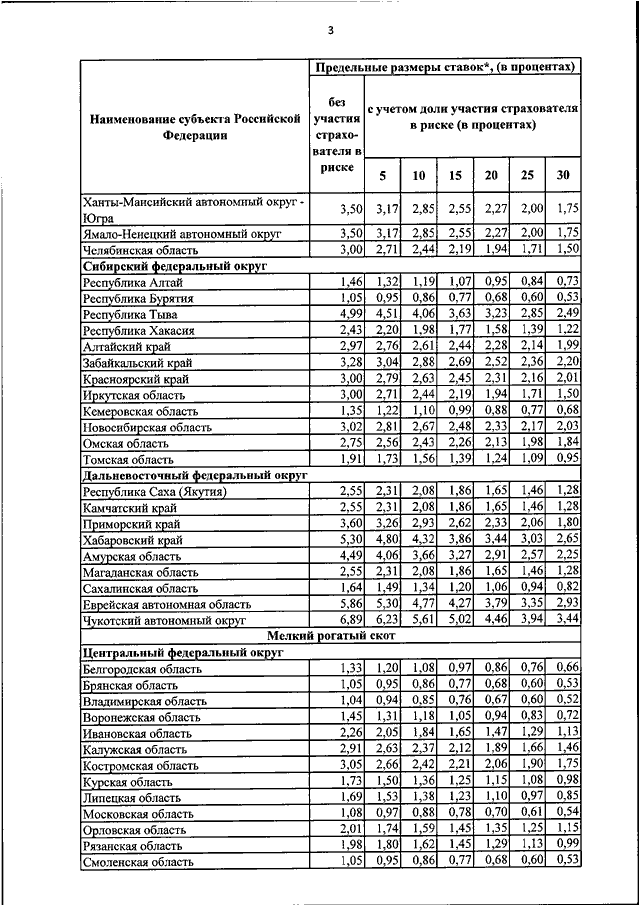 3

| Наименование субъекта Российской Федерации | Предельные размеры ставок*, (в процентах) | | | | | | |
|---|---|---|---|---|---|---|---|
| | без участия страхователя в риске | с учетом доли участия страхователя в риске (в процентах) | | | | | |
| | | 5 | 10 | 15 | 20 | 25 | 30 |
| Ханты-Мансийский автономный округ - Югра | 3,50 | 3,17 | 2,85 | 2,55 | 2,27 | 2,00 | 1,75 |
| Ямало-Ненецкий автономный округ | 3,50 | 3,17 | 2,85 | 2,55 | 2,27 | 2,00 | 1,75 |
| Челябинская область | 3,00 | 2,71 | 2,44 | 2,19 | 1,94 | 1,71 | 1,50 |
| **Сибирский федеральный округ** | | | | | | | |
| Республика Алтай | 1,46 | 1,32 | 1,19 | 1,07 | 0,95 | 0,84 | 0,73 |
| Республика Бурятия | 1,05 | 0,95 | 0,86 | 0,77 | 0,68 | 0,60 | 0,53 |
| Республика Тыва | 4,99 | 4,51 | 4,06 | 3,63 | 3,23 | 2,85 | 2,49 |
| Республика Хакасия | 2,43 | 2,20 | 1,98 | 1,77 | 1,58 | 1,39 | 1,22 |
| Алтайский край | 2,97 | 2,76 | 2,61 | 2,44 | 2,28 | 2,14 | 1,99 |
| Забайкальский край | 3,28 | 3,04 | 2,88 | 2,69 | 2,52 | 2,36 | 2,20 |
| Красноярский край | 3,00 | 2,79 | 2,63 | 2,45 | 2,31 | 2,16 | 2,01 |
| Иркутская область | 3,00 | 2,71 | 2,44 | 2,19 | 1,94 | 1,71 | 1,50 |
| Кемеровская область | 1,35 | 1,22 | 1,10 | 0,99 | 0,88 | 0,77 | 0,68 |
| Новосибирская область | 3,02 | 2,81 | 2,67 | 2,48 | 2,33 | 2,17 | 2,03 |
| Омская область | 2,75 | 2,56 | 2,43 | 2,26 | 2,13 | 1,98 | 1,84 |
| Томская область | 1,91 | 1,73 | 1,56 | 1,39 | 1,24 | 1,09 | 0,95 |
| **Дальневосточный федеральный округ** | | | | | | | |
| Республика Саха (Якутия) | 2,55 | 2,31 | 2,08 | 1,86 | 1,65 | 1,46 | 1,28 |
| Камчатский край | 2,55 | 2,31 | 2,08 | 1,86 | 1,65 | 1,46 | 1,28 |
| Приморский край | 3,60 | 3,26 | 2,93 | 2,62 | 2,33 | 2,06 | 1,80 |
| Хабаровский край | 5,30 | 4,80 | 4,32 | 3,86 | 3,44 | 3,03 | 2,65 |
| Амурская область | 4,49 | 4,06 | 3,66 | 3,27 | 2,91 | 2,57 | 2,25 |
| Магаданская область | 2,55 | 2,31 | 2,08 | 1,86 | 1,65 | 1,46 | 1,28 |
| Сахалинская область | 1,64 | 1,49 | 1,34 | 1,20 | 1,06 | 0,94 | 0,82 |
| Еврейская автономная область | 5,86 | 5,30 | 4,77 | 4,27 | 3,79 | 3,35 | 2,93 |
| Чукотский автономный округ | 6,89 | 6,23 | 5,61 | 5,02 | 4,46 | 3,94 | 3,44 |
| **Мелкий рогатый скот** | | | | | | | |
| **Центральный федеральный округ** | | | | | | | |
| Белгородская область | 1,33 | 1,20 | 1,08 | 0,97 | 0,86 | 0,76 | 0,66 |
| Брянская область | 1,05 | 0,95 | 0,86 | 0,77 | 0,68 | 0,60 | 0,53 |
| Владимирская область | 1,04 | 0,94 | 0,85 | 0,76 | 0,67 | 0,60 | 0,52 |
| Воронежская область | 1,45 | 1,31 | 1,18 | 1,05 | 0,94 | 0,83 | 0,72 |
| Ивановская область | 2,26 | 2,05 | 1,84 | 1,65 | 1,47 | 1,29 | 1,13 |
| Калужская область | 2,91 | 2,63 | 2,37 | 2,12 | 1,89 | 1,66 | 1,46 |
| Костромская область | 3,05 | 2,66 | 2,42 | 2,21 | 2,06 | 1,90 | 1,75 |
| Курская область | 1,73 | 1,50 | 1,36 | 1,25 | 1,15 | 1,08 | 0,98 |
| Липецкая область | 1,69 | 1,53 | 1,38 | 1,23 | 1,10 | 0,97 | 0,85 |
| Московская область | 1,08 | 0,97 | 0,88 | 0,78 | 0,70 | 0,61 | 0,54 |
| Орловская область | 2,01 | 1,74 | 1,59 | 1,45 | 1,35 | 1,25 | 1,15 |
| Рязанская область | 1,98 | 1,80 | 1,62 | 1,45 | 1,29 | 1,13 | 0,99 |
| Смоленская область | 1,05 | 0,95 | 0,86 | 0,77 | 0,68 | 0,60 | 0,53 |